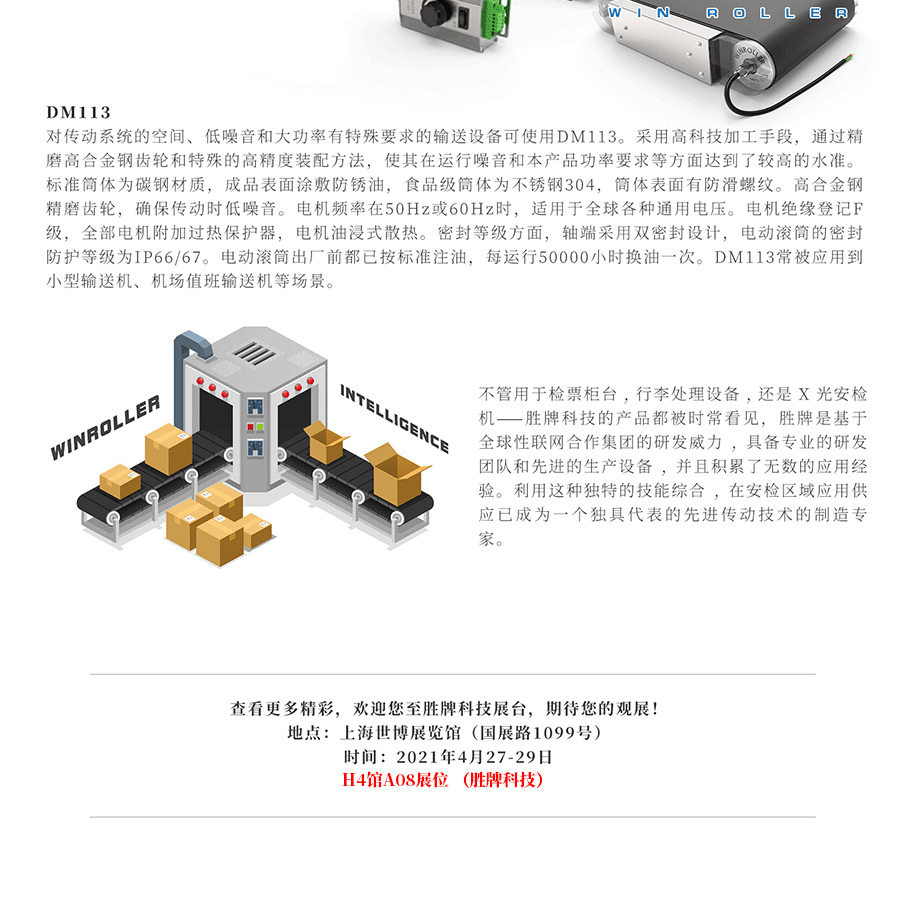 WIN ROLLER

WINROLLER

DM113

对传动系统的空间、低噪音和大功率有特殊要求的输送设备可使用DM113。采用高科技加工手段，通过精磨高合金钢齿轮和特殊的高精度装配方法，使其在运行噪音和本产品功率要求等方面达到了较高的水准。标准筒体为碳钢材质，成品表面涂敷防锈油，食品级筒体为不锈钢304，筒体表面有防滑螺纹。高合金钢精磨齿轮，确保传动时低噪音。电机频率在50Hz或60Hz时，适用于全球各种通用电压。电机绝缘登记F级，全部电机附加过热保护器，电机油浸式散热。密封等级方面，轴端采用双密封设计，电动滚筒的密封防护等级为IP66/67。电动滚筒出厂前都已按标准注油，每运行50000小时换油一次。DM113常被应用到小型输送机、机场值班输送机等场景。

WINROLLER

INTELLIGENCE

不管用于检票柜台，行李处理设备，还是 X 光安检机——胜牌科技的产品都被时常看见，胜牌是基于全球性联网合作集团的研发威力，具备专业的研发团队和先进的生产设备，并且积累了无数的应用经验。利用这种独特的技能综合，在安检区域应用供应已成为一个独具代表的先进传动技术的制造专家。

查看更多精彩，欢迎您至胜牌科技展台，期待您的观展！
地点：上海世博展览馆（国展路1099号）
时间：2021年4月27-29日
H4馆A08展位 （胜牌科技）